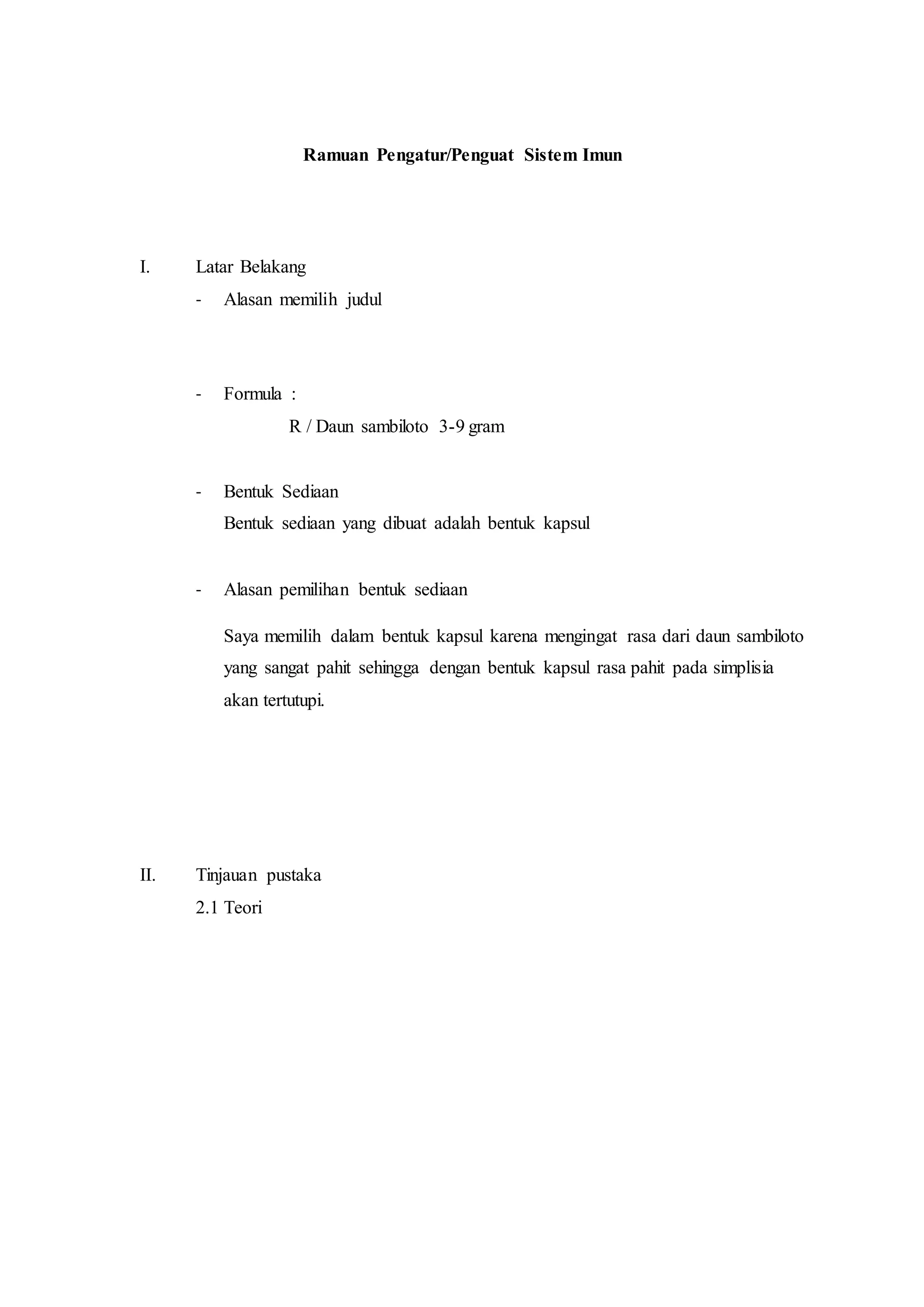 Ramuan Pengatur/Penguat Sistem Imun

I. Latar Belakang

- Alasan memilih judul

- Formula :

R / Daun sambiloto 3-9 gram

- Bentuk Sediaan

Bentuk sediaan yang dibuat adalah bentuk kapsul

- Alasan pemilihan bentuk sediaan

Saya memilih dalam bentuk kapsul karena mengingat rasa dari daun sambiloto yang sangat pahit sehingga dengan bentuk kapsul rasa pahit pada simplisia akan tertutupi.

II. Tinjauan pustaka

2.1 Teori